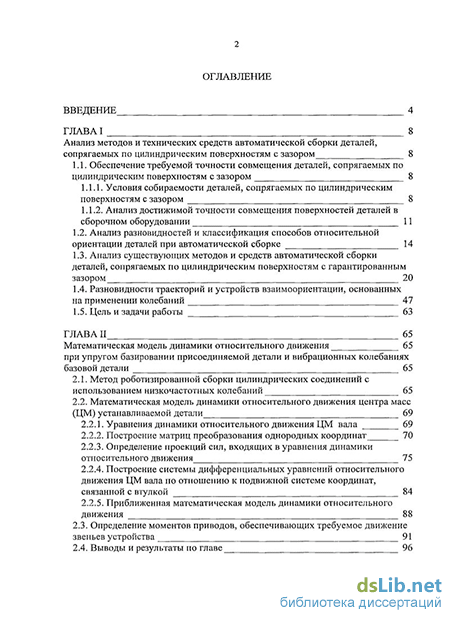 2

ОГЛАВЛЕНИЕ

ВВЕДЕНИЕ 4

ГЛАВА I 8
Анализ методов и технических средств автоматической сборки деталей, сопрягаемых по цилиндрическим поверхностям с зазором 8
1.1. Обеспечение требуемой точности совмещения деталей, сопрягаемых по цилиндрическим поверхностям с зазором 8
1.1.1. Условия собираемости деталей, сопрягаемых по цилиндрическим поверхностям с зазором 8
1.1.2. Анализ достижимой точности совмещения поверхностей деталей в сборочном оборудовании 11
1.2. Анализ разновидностей и классификация способов относительной ориентации деталей при автоматической сборке 14
1.3. Анализ существующих методов и средств автоматической сборки деталей, сопрягаемых по цилиндрическим поверхностям с гарантированным зазором 20
1.4. Разновидности траекторий и устройств взаимоориентации, основанных на применении колебаний 47
1.5. Цель и задачи работы 63

ГЛАВА II 65
Математическая модель динамики относительного движения 65
при упругом базировании присоединяемой детали и вибрационных колебаниях базовой детали 65
2.1. Метод роботизированной сборки цилиндрических соединений с использованием низкочастотных колебаний 65
2.2. Математическая модель динамики относительного движения центра масс (ЦМ) устанавливаемой детали 69
2.2.1. Уравнения динамики относительного движения ЦМ вала 69
2.2.2. Построение матриц преобразования однородных координат 70
2.2.3. Определение проекций сил, входящих в уравнения динамики относительного движения 75
2.2.4. Построение системы дифференциальных уравнений относительного движения ЦМ вала по отношению к подвижной системе координат, связанной с втулкой 84
2.2.5. Приближенная математическая модель динамики относительного движения 88
2.3. Определение моментов приводов, обеспечивающих требуемое движение звеньев устройства 91
2.4. Выводы и результаты по главе 96

dsLib.net
библиотека диссертаций